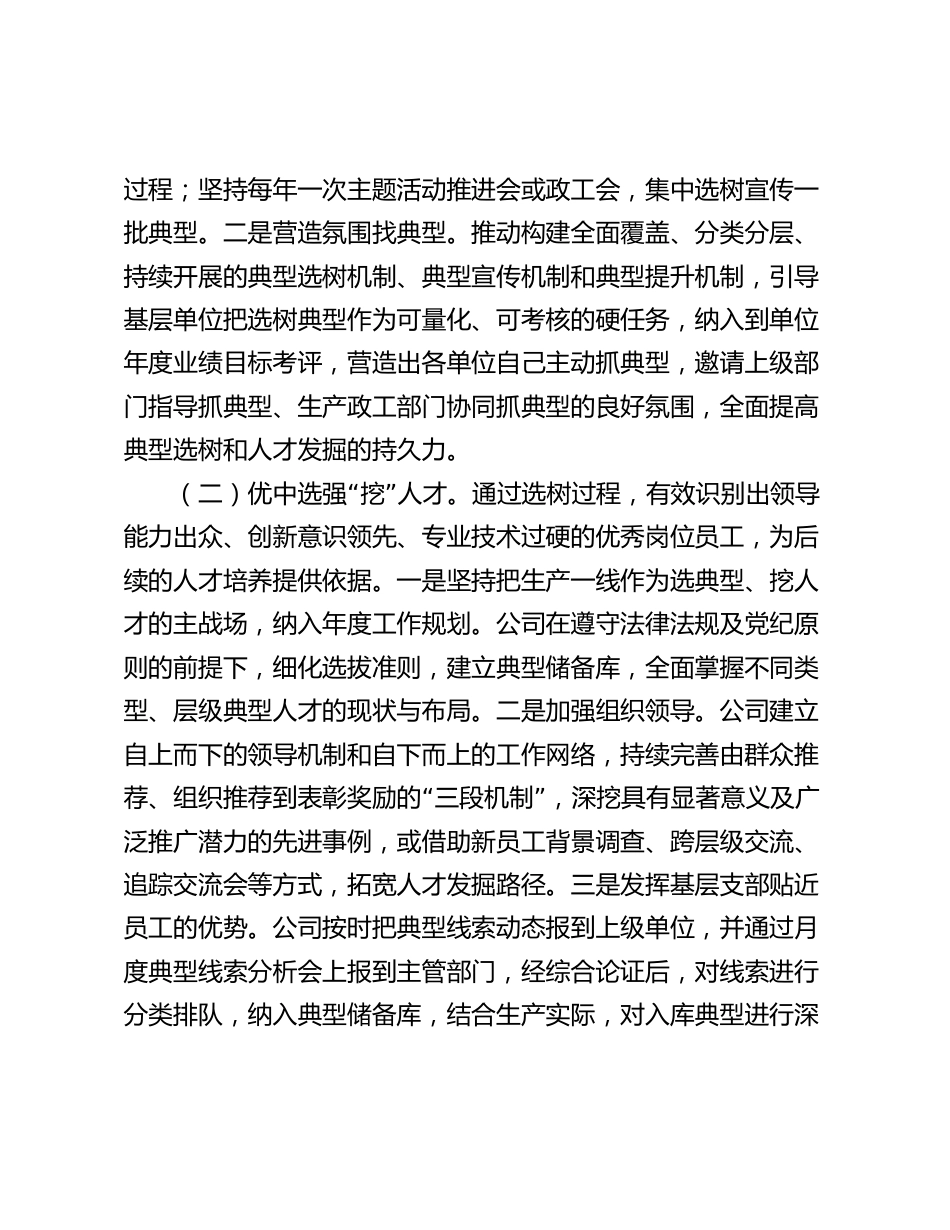 过程；坚持每年一次主题活动推进会或政工会，集中选树宣传一批典型。二是营造氛围找典型。推动构建全面覆盖、分类分层、持续开展的典型选树机制、典型宣传机制和典型提升机制，引导基层单位把选树典型作为可量化、可考核的硬任务，纳入到单位年度业绩目标考评，营造出各单位自己主动抓典型，邀请上级部门指导抓典型、生产政工部门协同抓典型的良好氛围，全面提高典型选树和人才发掘的持久力。

（二）优中选强“挖”人才。通过选树过程，有效识别出领导能力出众、创新意识领先、专业技术过硬的优秀岗位员工，为后续的人才培养提供依据。一是坚持把生产一线作为选典型、挖人才的主战场，纳入年度工作规划。公司在遵守法律法规及党纪原则的前提下，细化选拔准则，建立典型储备库，全面掌握不同类型、层级典型人才的现状与布局。二是加强组织领导。公司建立自上而下的领导机制和自下而上的工作网络，持续完善由群众推荐、组织推荐到表彰奖励的“三段机制”，深挖具有显著意义及广泛推广潜力的先进事例，或借助新员工背景调查、跨层级交流、追踪交流会等方式，拓宽人才发掘路径。三是发挥基层支部贴近员工的优势。公司按时把典型线索动态报到上级单位，并通过月度典型线索分析会上报到主管部门，经综合论证后，对线索进行分类排队，纳入典型储备库，结合生产实际，对入库典型进行深